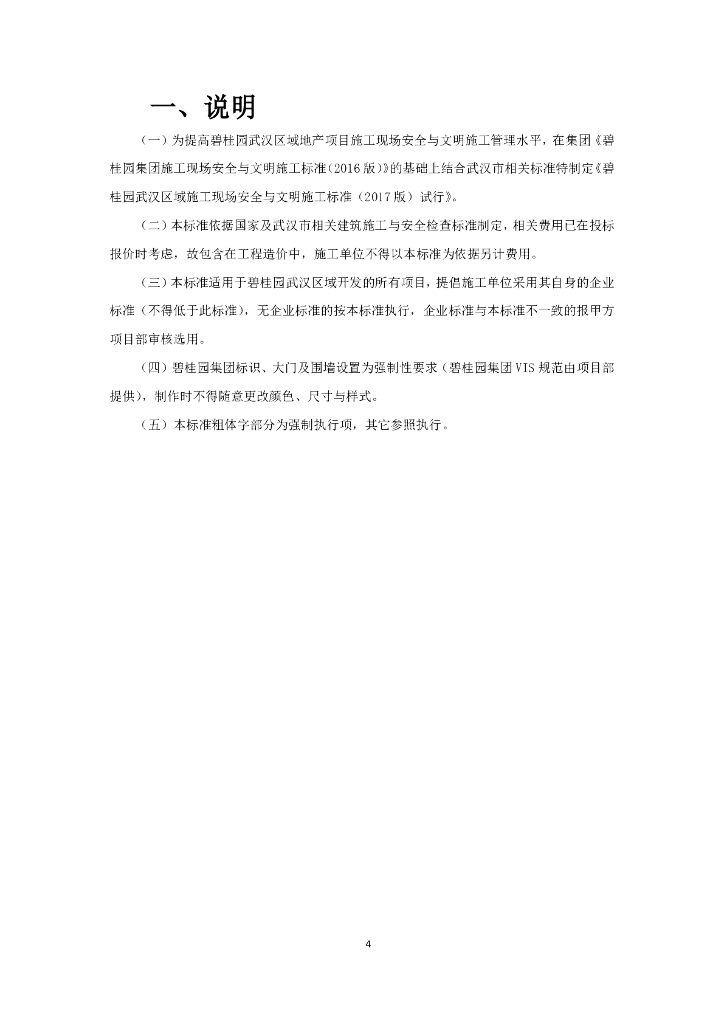 一、说明

（一）为提高碧桂园武汉区域地产项目施工现场安全与文明施工管理水平，在集团《碧桂园集团施工现场安全与文明施工标准（2016版）》的基础上结合武汉市相关标准特制定《碧桂园武汉区域施工现场安全与文明施工标准（2017版）试行》。

（二）本标准依据国家及武汉市相关建筑施工与安全检查标准制定，相关费用已在投标报价时考虑，故包含在工程造价中，施工单位不得以本标准为依据另计费用。

（三）本标准适用于碧桂园武汉区域开发的所有项目，提倡施工单位采用其自身的企业标准（不得低于此标准），无企业标准的按本标准执行，企业标准与本标准不一致的报甲方项目部审核选用。

（四）碧桂园集团标识、大门及围墙设置为强制性要求（碧桂园集团VIS规范由项目部提供），制作时不得随意更改颜色、尺寸与样式。

（五）本标准粗体字部分为强制执行项，其它参照执行。

4